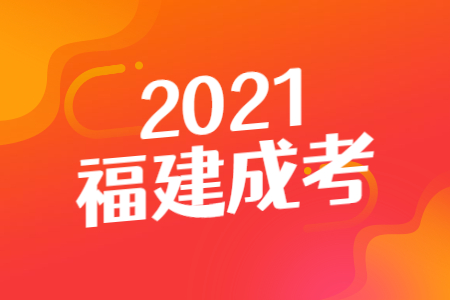 2021
福建成考